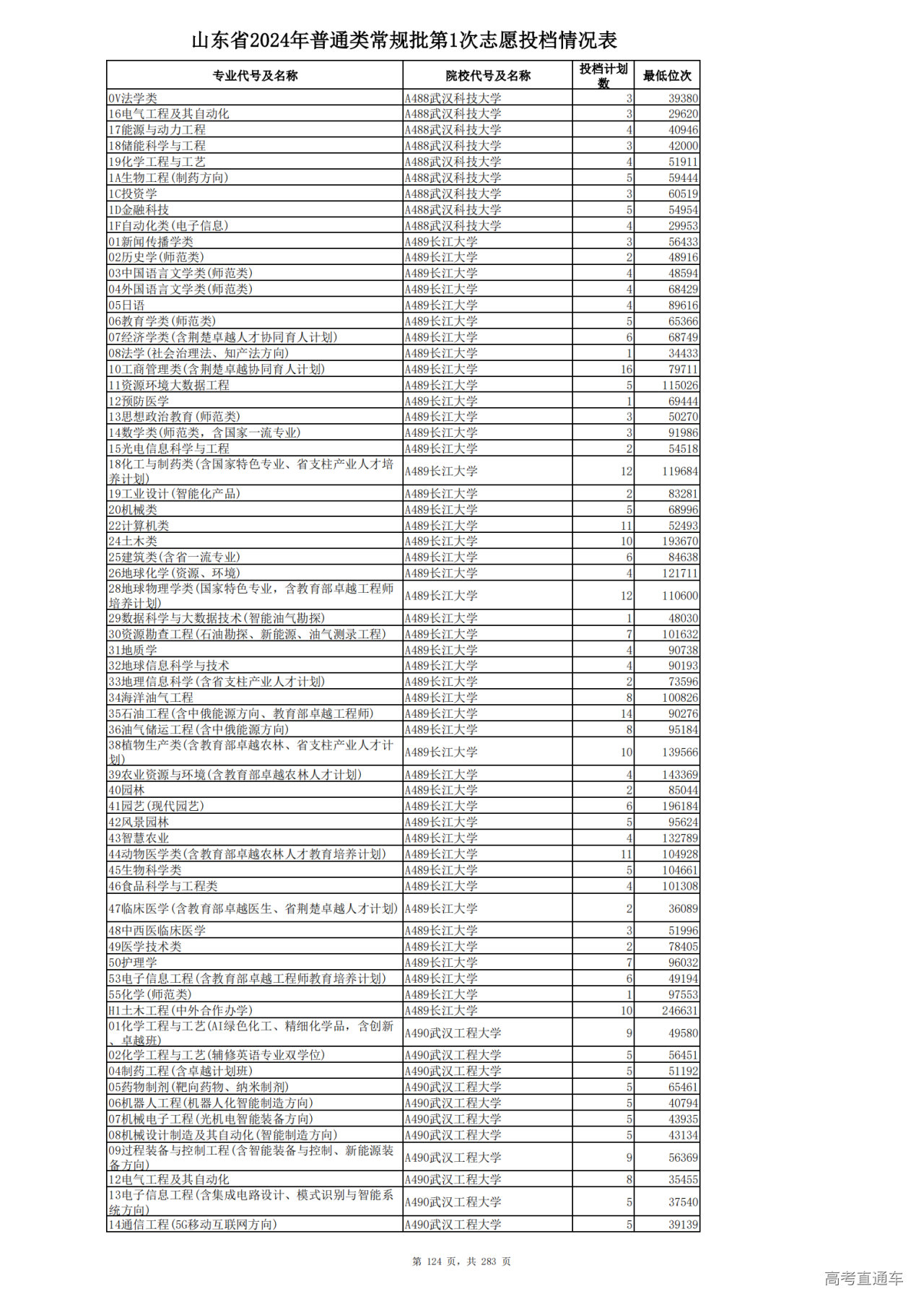 山东省2024年普通类常规批第1次志愿投档情况表

| 专业代号及名称 | 院校代号及名称 | 投档计划数 | 最低位次 |
|---|---|---|---|
| 0V法学类 | A488武汉科技大学 | 3 | 39380 |
| 16电气工程及其自动化 | A488武汉科技大学 | 3 | 29620 |
| 17能源与动力工程 | A488武汉科技大学 | 4 | 40946 |
| 18储能科学与工程 | A488武汉科技大学 | 3 | 42000 |
| 19化学工程与工艺 | A488武汉科技大学 | 4 | 51911 |
| 1A生物工程(制药方向) | A488武汉科技大学 | 5 | 59444 |
| 1C投资学 | A488武汉科技大学 | 3 | 60519 |
| 1D金融科技 | A488武汉科技大学 | 5 | 54954 |
| 1F自动化类(电子信息) | A488武汉科技大学 | 4 | 29953 |
| 01新闻传播学类 | A489长江大学 | 3 | 56433 |
| 02历史学(师范类) | A489长江大学 | 2 | 48916 |
| 03中国语言文学类(师范类) | A489长江大学 | 4 | 48594 |
| 04外国语言文学类(师范类) | A489长江大学 | 4 | 68429 |
| 05日语 | A489长江大学 | 4 | 89616 |
| 06教育学类(师范类) | A489长江大学 | 5 | 65366 |
| 07经济学类(含荆楚卓越人才协同育人计划) | A489长江大学 | 6 | 68749 |
| 08法学(社会治理法、知产法方向) | A489长江大学 | 1 | 34433 |
| 10工商管理类(含荆楚卓越协同育人计划) | A489长江大学 | 16 | 79711 |
| 11资源环境大数据工程 | A489长江大学 | 5 | 115026 |
| 12预防医学 | A489长江大学 | 1 | 69444 |
| 13思想政治教育(师范类) | A489长江大学 | 3 | 50270 |
| 14数学类(师范类，含国家一流专业) | A489长江大学 | 3 | 91986 |
| 15光电信息科学与工程 | A489长江大学 | 2 | 54518 |
| 18化工与制药类(含国家特色专业、省支柱产业人才培养计划) | A489长江大学 | 12 | 119684 |
| 19工业设计(智能化产品) | A489长江大学 | 2 | 83281 |
| 20机械类 | A489长江大学 | 5 | 68996 |
| 22计算机类 | A489长江大学 | 11 | 52493 |
| 24土木类 | A489长江大学 | 10 | 193670 |
| 25建筑类(含省一流专业) | A489长江大学 | 6 | 84638 |
| 26地球化学(资源、环境) | A489长江大学 | 4 | 121711 |
| 28地球物理学类(国家特色专业，含教育部卓越工程师培养计划) | A489长江大学 | 12 | 110600 |
| 29数据科学与大数据技术(智能油气勘探) | A489长江大学 | 1 | 48030 |
| 30资源勘查工程(石油勘探、新能源、油气测录工程) | A489长江大学 | 7 | 101632 |
| 31地质学 | A489长江大学 | 4 | 90738 |
| 32地球信息科学与技术 | A489长江大学 | 4 | 90193 |
| 33地理信息科学(含省支柱产业人才计划) | A489长江大学 | 2 | 73596 |
| 34海洋油气工程 | A489长江大学 | 8 | 100826 |
| 35石油工程(含中俄能源方向、教育部卓越工程师) | A489长江大学 | 14 | 90276 |
| 36油气储运工程(含中俄能源方向) | A489长江大学 | 8 | 95184 |
| 38植物生产类(含教育部卓越农林、省支柱产业人才计划) | A489长江大学 | 10 | 139566 |
| 39农业资源与环境(含教育部卓越农林人才计划) | A489长江大学 | 4 | 143369 |
| 40园林 | A489长江大学 | 2 | 85044 |
| 41园艺(现代园艺) | A489长江大学 | 6 | 196184 |
| 42风景园林 | A489长江大学 | 5 | 95624 |
| 43智慧农业 | A489长江大学 | 4 | 132789 |
| 44动物医学类(含教育部卓越农林人才教育培养计划) | A489长江大学 | 11 | 104928 |
| 45生物科学类 | A489长江大学 | 5 | 104661 |
| 46食品科学与工程类 | A489长江大学 | 4 | 101308 |
| 47临床医学(含教育部卓越医生、省荆楚卓越人才计划) | A489长江大学 | 2 | 36089 |
| 48中西医临床医学 | A489长江大学 | 3 | 51996 |
| 49医学技术类 | A489长江大学 | 2 | 78405 |
| 50护理学 | A489长江大学 | 7 | 96032 |
| 53电子信息工程(含教育部卓越工程师教育培养计划) | A489长江大学 | 6 | 49194 |
| 55化学(师范类) | A489长江大学 | 1 | 97553 |
| H1土木工程(中外合作办学) | A489长江大学 | 10 | 246631 |
| 01化学工程与工艺(AI绿色化工、精细化学品，含创新、卓越班) | A490武汉工程大学 | 9 | 49580 |
| 02化学工程与工艺(辅修英语专业双学位) | A490武汉工程大学 | 5 | 56451 |
| 04制药工程(含卓越计划班) | A490武汉工程大学 | 5 | 51192 |
| 05药物制剂(靶向药物、纳米制剂) | A490武汉工程大学 | 5 | 65461 |
| 06机器人工程(机器人化智能制造方向) | A490武汉工程大学 | 5 | 40794 |
| 07机械电子工程(光机电智能装备方向) | A490武汉工程大学 | 5 | 43935 |
| 08机械设计制造及其自动化(智能制造方向) | A490武汉工程大学 | 5 | 43134 |
| 09过程装备与控制工程(含智能装备与控制、新能源装备方向) | A490武汉工程大学 | 9 | 56369 |
| 12电气工程及其自动化 | A490武汉工程大学 | 8 | 35455 |
| 13电子信息工程(含集成电路设计、模式识别与智能系统方向) | A490武汉工程大学 | 5 | 37540 |
| 14通信工程(5G移动互联网方向) | A490武汉工程大学 | 5 | 39139 |

第 124 页，共 283 页

高考直通车